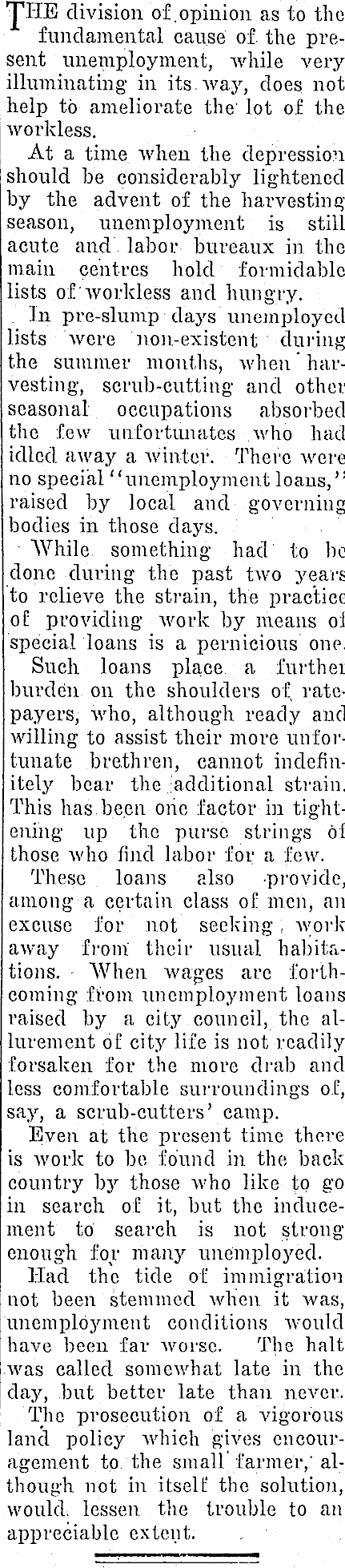 THE division of opinion as to the fundamental cause of the present unemployment, while very illuminating in its way, does not help to ameliorate the lot of the workless.

At a time when the depression should be considerably lightened by the advent of the harvesting season, unemployment is still acute and labor bureaux in the main centres hold formidable lists of workless and hungry.

In pre-slump days unemployed lists were non-existent during the summer months, when harvesting, scrub-cutting and other seasonal occupations absorbed the few unfortunates who had idled away a winter. There were no special "unemployment loans," raised by local and governing bodies in those days.

While something had to be done during the past two years to relieve the strain, the practice of providing work by means of special loans is a pernicious one. Such loans place a further burden on the shoulders of ratepayers, who, although ready and willing to assist their more unfortunate brethren, cannot indefinitely bear the additional strain. This has been one factor in tightening up the purse strings of those who find labor for a few.

These loans also provide, among a certain class of men, an excuse for not seeking work away from their usual habitations. When wages are forthcoming from unemployment loans raised by a city council, the allurement of city life is not readily forsaken for the more drab and less comfortable surroundings of, say, a scrub-cutters' camp.

Even at the present time there is work to be found in the back country by those who like to go in search of it, but the inducement to search is not strong enough for many unemployed.

Had the tide of immigration not been stemmed when it was, unemployment conditions would have been far worse. The halt was called somewhat late in the day, but better late than never.

The prosecution of a vigorous land policy which gives encouragement to the small farmer, although not in itself the solution, would lessen the trouble to an appreciable extent.